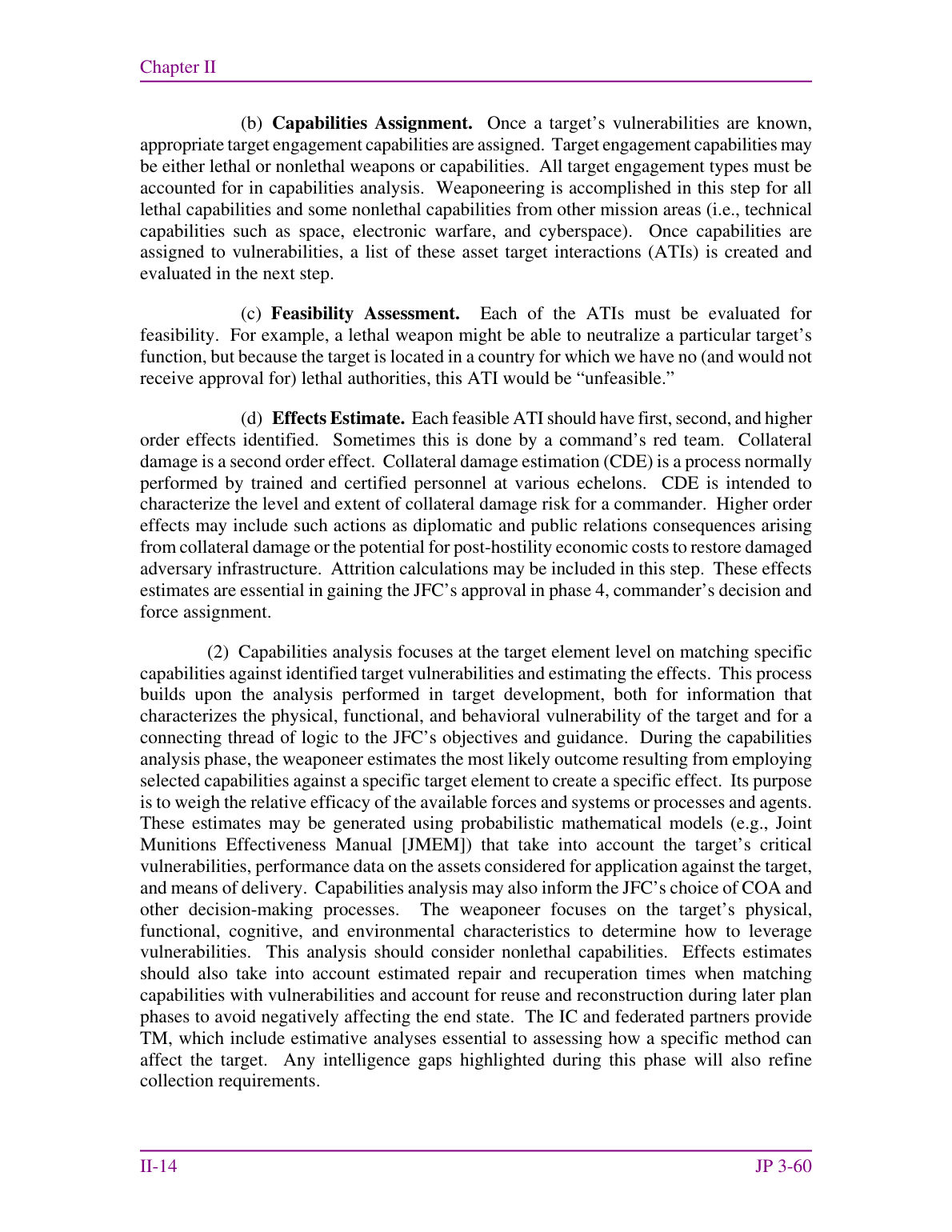 Chapter II

(b) Capabilities Assignment. Once a target's vulnerabilities are known, appropriate target engagement capabilities are assigned. Target engagement capabilities may be either lethal or nonlethal weapons or capabilities. All target engagement types must be accounted for in capabilities analysis. Weaponeering is accomplished in this step for all lethal capabilities and some nonlethal capabilities from other mission areas (i.e., technical capabilities such as space, electronic warfare, and cyberspace). Once capabilities are assigned to vulnerabilities, a list of these asset target interactions (ATIs) is created and evaluated in the next step.

(c) Feasibility Assessment. Each of the ATIs must be evaluated for feasibility. For example, a lethal weapon might be able to neutralize a particular target's function, but because the target is located in a country for which we have no (and would not receive approval for) lethal authorities, this ATI would be "unfeasible."

(d) Effects Estimate. Each feasible ATI should have first, second, and higher order effects identified. Sometimes this is done by a command's red team. Collateral damage is a second order effect. Collateral damage estimation (CDE) is a process normally performed by trained and certified personnel at various echelons. CDE is intended to characterize the level and extent of collateral damage risk for a commander. Higher order effects may include such actions as diplomatic and public relations consequences arising from collateral damage or the potential for post-hostility economic costs to restore damaged adversary infrastructure. Attrition calculations may be included in this step. These effects estimates are essential in gaining the JFC's approval in phase 4, commander's decision and force assignment.

(2) Capabilities analysis focuses at the target element level on matching specific capabilities against identified target vulnerabilities and estimating the effects. This process builds upon the analysis performed in target development, both for information that characterizes the physical, functional, and behavioral vulnerability of the target and for a connecting thread of logic to the JFC's objectives and guidance. During the capabilities analysis phase, the weaponeer estimates the most likely outcome resulting from employing selected capabilities against a specific target element to create a specific effect. Its purpose is to weigh the relative efficacy of the available forces and systems or processes and agents. These estimates may be generated using probabilistic mathematical models (e.g., Joint Munitions Effectiveness Manual [JMEM]) that take into account the target's critical vulnerabilities, performance data on the assets considered for application against the target, and means of delivery. Capabilities analysis may also inform the JFC's choice of COA and other decision-making processes. The weaponeer focuses on the target's physical, functional, cognitive, and environmental characteristics to determine how to leverage vulnerabilities. This analysis should consider nonlethal capabilities. Effects estimates should also take into account estimated repair and recuperation times when matching capabilities with vulnerabilities and account for reuse and reconstruction during later plan phases to avoid negatively affecting the end state. The IC and federated partners provide TM, which include estimative analyses essential to assessing how a specific method can affect the target. Any intelligence gaps highlighted during this phase will also refine collection requirements.

II-14 JP 3-60